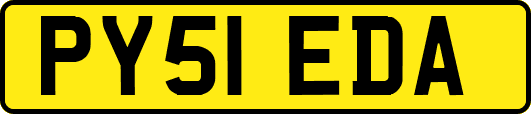 PY51 EDA